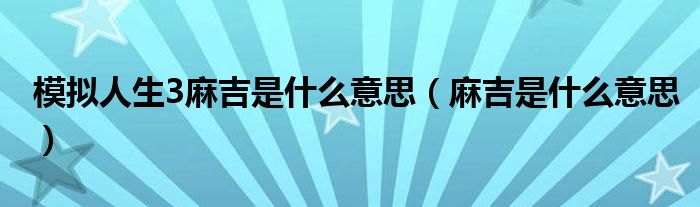 模拟人生3麻吉是什么意思（麻吉是什么意思）